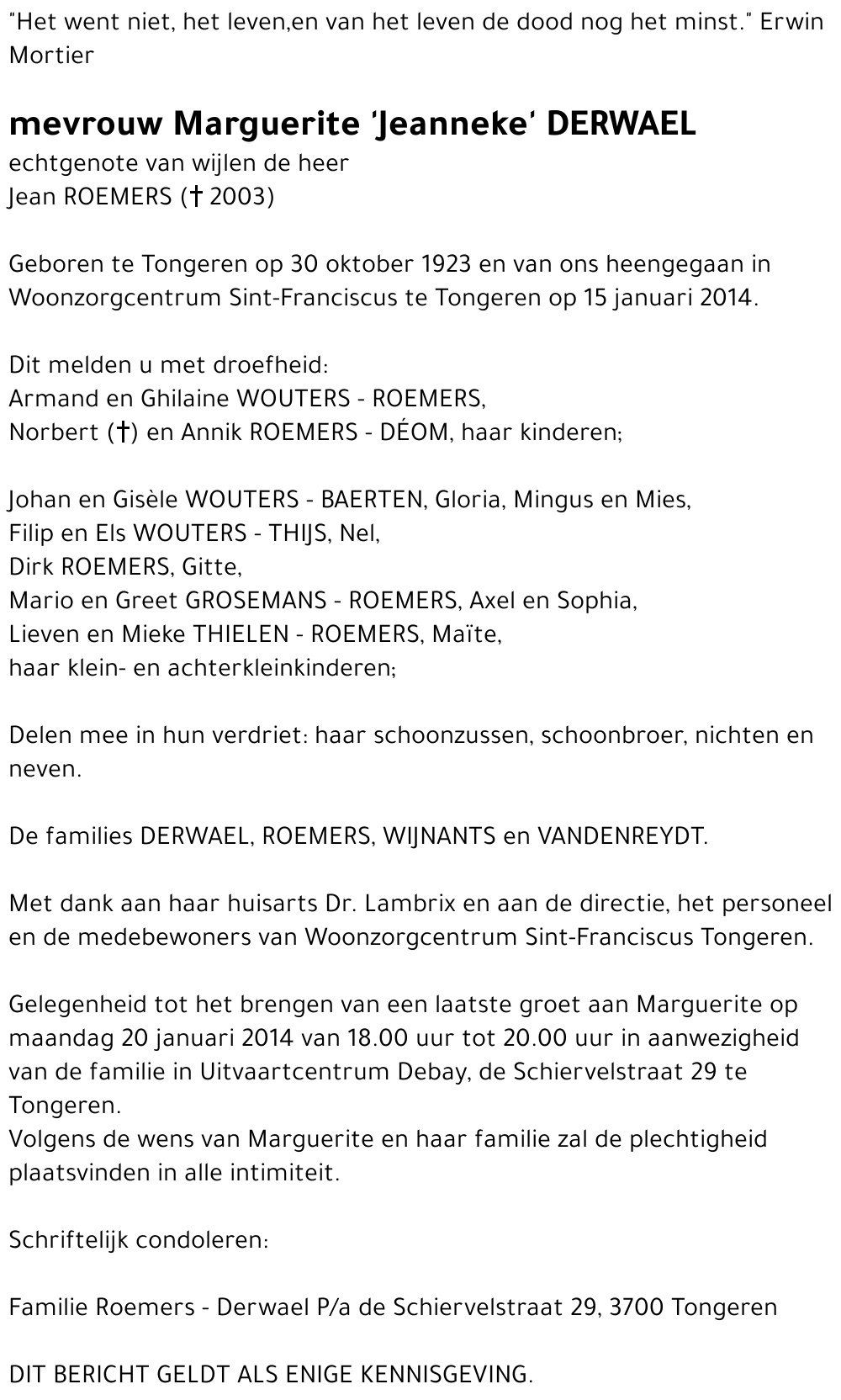 "Het went niet, het leven,en van het leven de dood nog het minst." Erwin Mortier

mevrouw Marguerite 'Jeanneke' DERWAEL
echtgenote van wijlen de heer
Jean ROEMERS († 2003)

Geboren te Tongeren op 30 oktober 1923 en van ons heengegaan in Woonzorgcentrum Sint-Franciscus te Tongeren op 15 januari 2014.

Dit melden u met droefheid:
Armand en Ghilaine WOUTERS - ROEMERS,
Norbert (†) en Annik ROEMERS - DÉOM, haar kinderen;

Johan en Gisèle WOUTERS - BAERTEN, Gloria, Mingus en Mies,
Filip en Els WOUTERS - THIJS, Nel,
Dirk ROEMERS, Gitte,
Mario en Greet GROSEMANS - ROEMERS, Axel en Sophia,
Lieven en Mieke THIELEN - ROEMERS, Maïte,
haar klein- en achterkleinkinderen;

Delen mee in hun verdriet: haar schoonzussen, schoonbroer, nichten en neven.

De families DERWAEL, ROEMERS, WIJNANTS en VANDENREYDT.

Met dank aan haar huisarts Dr. Lambrix en aan de directie, het personeel en de medebewoners van Woonzorgcentrum Sint-Franciscus Tongeren.

Gelegenheid tot het brengen van een laatste groet aan Marguerite op maandag 20 januari 2014 van 18.00 uur tot 20.00 uur in aanwezigheid van de familie in Uitvaartcentrum Debay, de Schiervelstraat 29 te Tongeren.
Volgens de wens van Marguerite en haar familie zal de plechtigheid plaatsvinden in alle intimiteit.

Schriftelijk condoleren:

Familie Roemers - Derwael P/a de Schiervelstraat 29, 3700 Tongeren

DIT BERICHT GELDT ALS ENIGE KENNISGEVING.